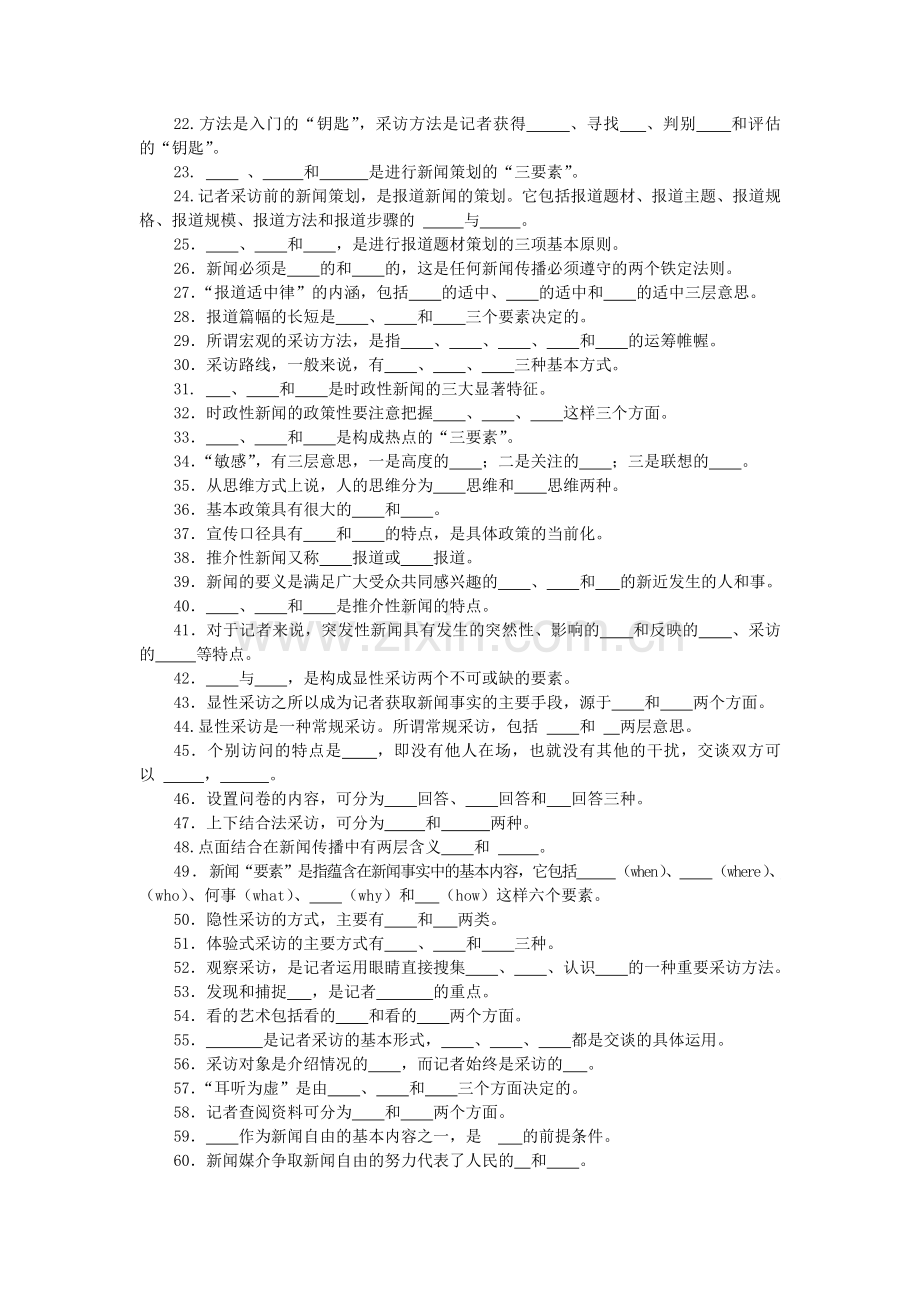 22.方法是入门的“钥匙”，采访方法是记者获得____、寻找____、判别____和评估的“钥匙”。

23.____、____和____是进行新闻策划的“三要素”。

24.记者采访前的新闻策划，是报道新闻的策划。它包括报道题材、报道主题、报道规格、报道规模、报道方法和报道步骤的____与____。

25.____、____和____，是进行报道题材策划的三项基本原则。

26.新闻必须是____的和____的，这是任何新闻传播必须遵守的两个铁定法则。

27.“报道适中律”的内涵，包括____的适中、____的适中和____的适中三层意思。

28.报道篇幅的长短是____、____和____三个要素决定的。

29.所谓宏观的采访方法，是指____、____、____、____和____的运筹帷幄。

30.采访路线，一般来说，有____、____、____三种基本方式。

31.____、____和____是时政性新闻的三大显著特征。

32.时政性新闻的政策性要注意把握____、____、____这样三个方面。

33.____、____和____是构成热点的“三要素”。

34.“敏感”，有三层意思，一是高度的____；二是关注的____；三是联想的____。

35.从思维方式上说，人的思维分为____思维和____思维两种。

36.基本政策具有很大的____和____。

37.宣传口径具有____和____的特点，是具体政策的当前化。

38.推介性新闻又称____报道或____报道。

39.新闻的要义是满足广大受众共同感兴趣的____、____和____的新近发生的人和事。

40.____、____和____是推介性新闻的特点。

41.对于记者来说，突发性新闻具有发生的突然性、影响的____和反映的____、采访的____等特点。

42.____与____，是构成显性采访两个不可或缺的要素。

43.显性采访之所以成为记者获取新闻事实的主要手段，源于____和____两个方面。

44.显性采访是一种常规采访。所谓常规采访，包括____和____两层意思。

45.个别访问的特点是____，即没有他人在场，也就没有其他的干扰，交谈双方可以____，____。

46.设置问卷的内容，可分为____回答、____回答和____回答三种。

47.上下结合法采访，可分为____和____两种。

48.点面结合在新闻传播中有两层含义____和____。

49.新闻“要素”是指蕴含在新闻事实中的基本内容，它包括____（when）、____（where）、（who）、何事（what）、____（why）和____（how）这样六个要素。

50.隐性采访的方式，主要有____和____两类。

51.体验式采访的主要方式有____、____和____三种。

52.观察采访，是记者运用眼睛直接搜集____、____、认识____的一种重要采访方法。

53.发现和捕捉____，是记者____的重点。

54.看的艺术包括看的____和看的____两个方面。

55.____是记者采访的基本形式，____、____、____都是交谈的具体运用。

56.采访对象是介绍情况的____，而记者始终是采访的____。

57.“耳听为虚”是由____、____和____三个方面决定的。

58.记者查阅资料可分为____和____两个方面。

59.____作为新闻自由的基本内容之一，是____的前提条件。

60.新闻媒介争取新闻自由的努力代表了人民的____和____。

www.zixin.com.cn